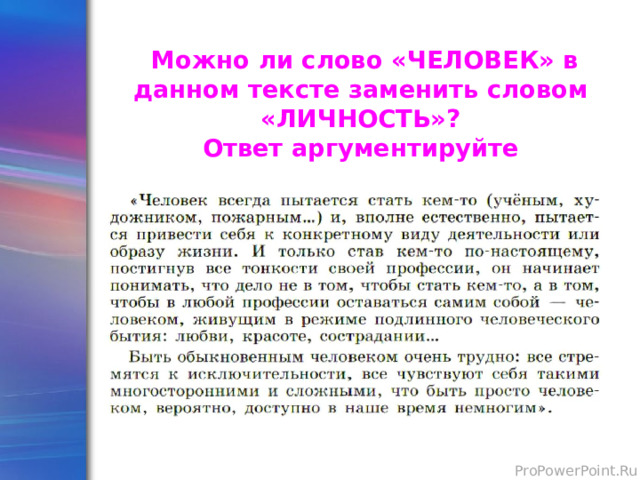 Можно ли слово «ЧЕЛОВЕК» в данном тексте заменить словом «ЛИЧНОСТЬ»?
Ответ аргументируйте

«Человек всегда пытается стать кем-то (учёным, художником, пожарным...) и, вполне естественно, пытается привести себя к конкретному виду деятельности или образу жизни. И только став кем-то по-настоящему, постигнув все тонкости своей профессии, он начинает понимать, что дело не в том, чтобы стать кем-то, а в том, чтобы в любой профессии оставаться самим собой — человеком, живущим в режиме подлинного человеческого бытия: любви, красоте, сострадании...

Быть обыкновенным человеком очень трудно: все стремятся к исключительности, все чувствуют себя такими многосторонними и сложными, что быть просто человеком, вероятно, доступно в наше время немногим».

ProPowerPoint.Ru